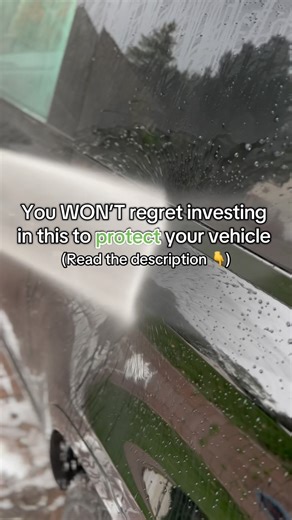 You WON'T regret investing in this to protect your vehicle
(Read the description 👇)